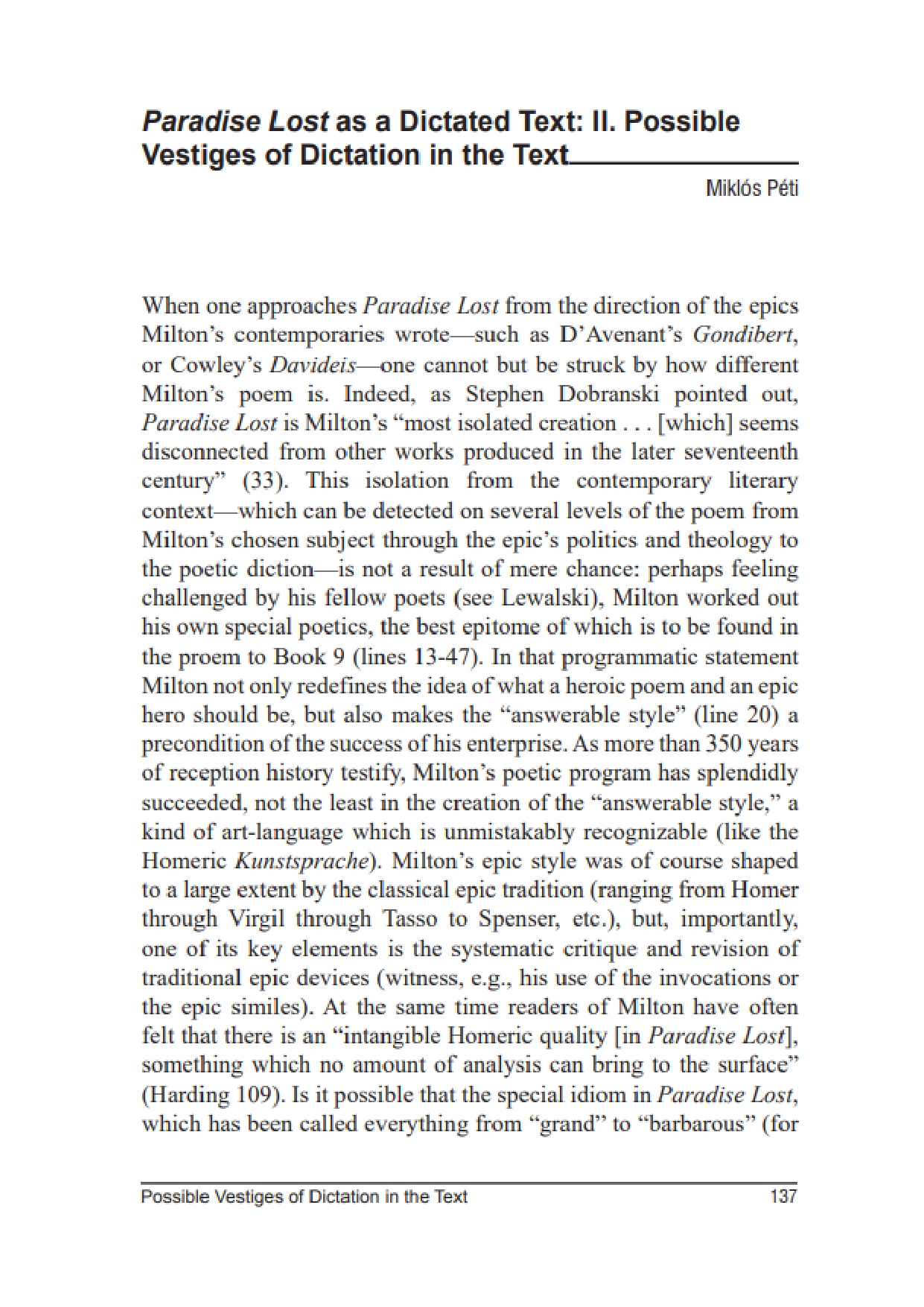 Paradise Lost as a Dictated Text: II. Possible Vestiges of Dictation in the Text

Miklós Péti

When one approaches Paradise Lost from the direction of the epics Milton's contemporaries wrote—such as D'Avenant's Gondibert, or Cowley's Davideis—one cannot but be struck by how different Milton's poem is. Indeed, as Stephen Dobranski pointed out, Paradise Lost is Milton's "most isolated creation . . . [which] seems disconnected from other works produced in the later seventeenth century" (33). This isolation from the contemporary literary context—which can be detected on several levels of the poem from Milton's chosen subject through the epic's politics and theology to the poetic diction—is not a result of mere chance: perhaps feeling challenged by his fellow poets (see Lewalski), Milton worked out his own special poetics, the best epitome of which is to be found in the proem to Book 9 (lines 13-47). In that programmatic statement Milton not only redefines the idea of what a heroic poem and an epic hero should be, but also makes the "answerable style" (line 20) a precondition of the success of his enterprise. As more than 350 years of reception history testify, Milton's poetic program has splendidly succeeded, not the least in the creation of the "answerable style," a kind of art-language which is unmistakably recognizable (like the Homeric Kunstsprache). Milton's epic style was of course shaped to a large extent by the classical epic tradition (ranging from Homer through Virgil through Tasso to Spenser, etc.), but, importantly, one of its key elements is the systematic critique and revision of traditional epic devices (witness, e.g., his use of the invocations or the epic similes). At the same time readers of Milton have often felt that there is an "intangible Homeric quality [in Paradise Lost], something which no amount of analysis can bring to the surface" (Harding 109). Is it possible that the special idiom in Paradise Lost, which has been called everything from "grand" to "barbarous" (for

Possible Vestiges of Dictation in the Text 137